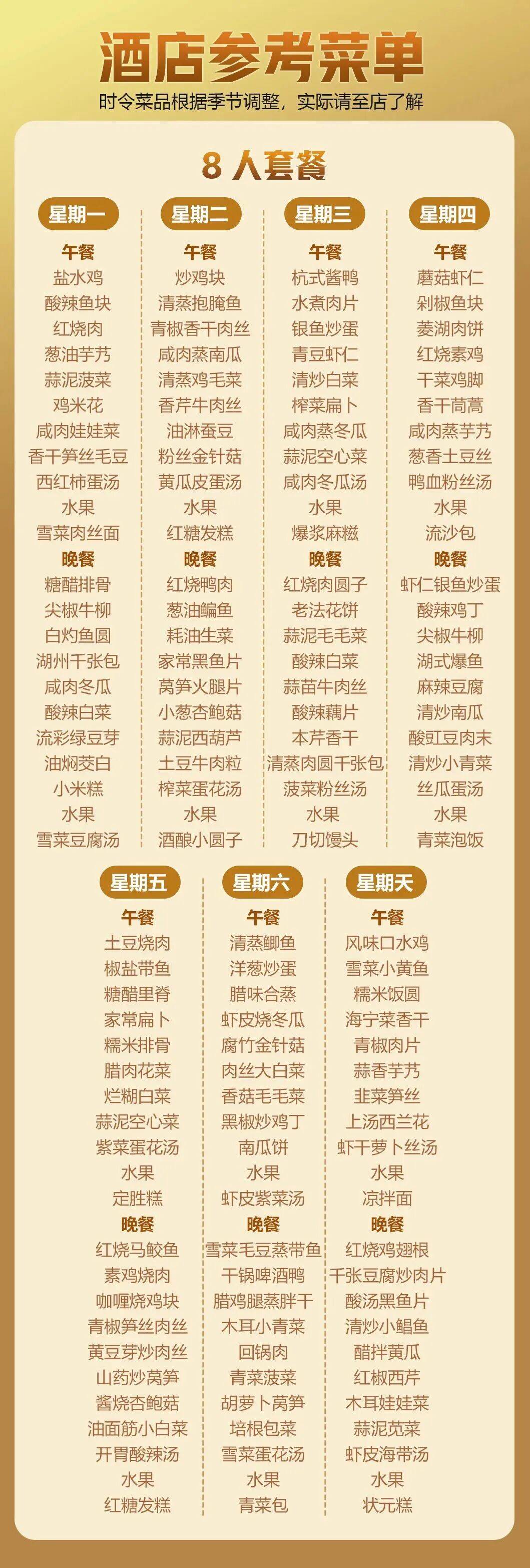 酒店参考菜单

时令菜品根据季节调整，实际请至店了解

8人套餐

星期一
午餐
盐水鸡
酸辣鱼块
红烧肉
葱油芋艿
蒜泥菠菜
鸡米花
咸肉娃娃菜
香干笋丝毛豆
西红柿蛋汤
水果
雪菜肉丝面
晚餐
糖醋排骨
尖椒牛柳
白灼鱼圆
湖州千张包
咸肉冬瓜
酸辣白菜
流彩绿豆芽
油焖茭白
小米糕
水果
雪菜豆腐汤

星期二
午餐
炒鸡块
清蒸抱腌鱼
青椒香干肉丝
咸肉蒸南瓜
清蒸鸡毛菜
香芹牛肉丝
油淋蚕豆
粉丝金针菇
黄瓜皮蛋汤
水果
红糖发糕
晚餐
红烧鸭肉
葱油鳊鱼
耗油生菜
家常黑鱼片
莴笋火腿片
小葱杏鲍菇
蒜泥西葫芦
土豆牛肉粒
榨菜蛋花汤
水果
酒酿小圆子

星期三
午餐
杭式酱鸭
水煮肉片
银鱼炒蛋
青豆虾仁
清炒白菜
榨菜扁卜
咸肉蒸冬瓜
蒜泥空心菜
咸肉冬瓜汤
水果
爆浆麻糍
晚餐
红烧肉圆子
老法花饼
蒜泥毛毛菜
酸辣白菜
蒜苗牛肉丝
酸辣藕片
本芹香干
清蒸肉圆千张包
菠菜粉丝汤
水果
刀切馒头

星期四
午餐
蘑菇虾仁
剁椒鱼块
菱湖肉饼
红烧素鸡
干菜鸡脚
香干茼蒿
咸肉蒸芋艿
葱香土豆丝
鸭血粉丝汤
水果
流沙包
晚餐
虾仁银鱼炒蛋
酸辣鸡丁
尖椒牛柳
湖式爆鱼
麻辣豆腐
清炒南瓜
酸豇豆肉末
清炒小青菜
丝瓜蛋汤
水果
青菜泡饭

星期五
午餐
土豆烧肉
椒盐带鱼
糖醋里脊
家常扁卜
糯米排骨
腊肉花菜
烂糊白菜
蒜泥空心菜
紫菜蛋花汤
水果
定胜糕
晚餐
红烧马鲛鱼
素鸡烧肉
咖喱烧鸡块
青椒笋丝肉丝
黄豆芽炒肉丝
山药炒莴笋
酱烧杏鲍菇
油面筋小白菜
开胃酸辣汤
水果
红糖发糕

星期六
午餐
清蒸鲫鱼
洋葱炒蛋
腊味合蒸
虾皮烧冬瓜
腐竹金针菇
肉丝大白菜
香菇毛毛菜
黑椒炒鸡丁
南瓜饼
水果
虾皮紫菜汤
晚餐
雪菜毛豆蒸带鱼
干锅啤酒鸭
腊鸡腿蒸胖干
木耳小青菜
回锅肉
青菜菠菜
胡萝卜莴笋
培根包菜
雪菜蛋花汤
水果
青菜包

星期天
午餐
风味口水鸡
雪菜小黄鱼
糯米饭圆
海宁菜香干
青椒肉片
蒜香芋艿
韭菜笋丝
上汤西兰花
虾干萝卜丝汤
水果
凉拌面
晚餐
红烧鸡翅根
千张豆腐炒肉片
酸汤黑鱼片
清炒小鲳鱼
醋拌黄瓜
红椒西芹
木耳娃娃菜
蒜泥苋菜
虾皮海带汤
水果
状元糕